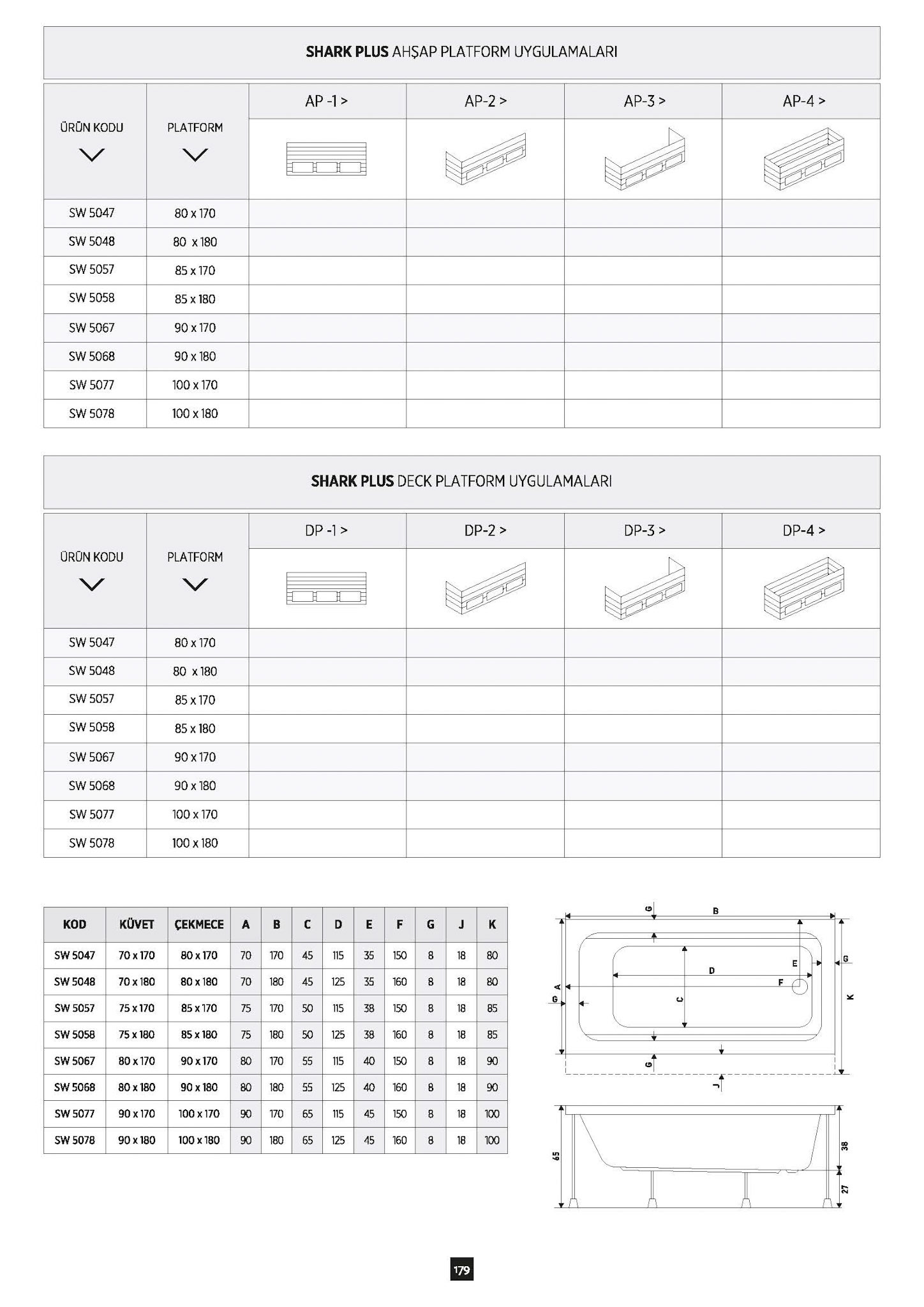 SHARK PLUS AHŞAP PLATFORM UYGULAMALARI

| ÜRÜN KODU | PLATFORM | AP -1 > | AP-2 > | AP-3 > | AP-4 > |
|---|---|---|---|---|---|
| SW 5047 | 80 x 170 | | | | |
| SW 5048 | 80 x 180 | | | | |
| SW 5057 | 85 x 170 | | | | |
| SW 5058 | 85 x 180 | | | | |
| SW 5067 | 90 x 170 | | | | |
| SW 5068 | 90 x 180 | | | | |
| SW 5077 | 100 x 170 | | | | |
| SW 5078 | 100 x 180 | | | | |

SHARK PLUS DECK PLATFORM UYGULAMALARI

| ÜRÜN KODU | PLATFORM | DP -1 > | DP-2 > | DP-3 > | DP-4 > |
|---|---|---|---|---|---|
| SW 5047 | 80 x 170 | | | | |
| SW 5048 | 80 x 180 | | | | |
| SW 5057 | 85 x 170 | | | | |
| SW 5058 | 85 x 180 | | | | |
| SW 5067 | 90 x 170 | | | | |
| SW 5068 | 90 x 180 | | | | |
| SW 5077 | 100 x 170 | | | | |
| SW 5078 | 100 x 180 | | | | |

| KOD | KÜVET | ÇEKMECE | A | B | C | D | E | F | G | J | K |
|---|---|---|---|---|---|---|---|---|---|---|---|
| SW 5047 | 70 x 170 | 80 x 170 | 70 | 170 | 45 | 115 | 35 | 150 | 8 | 18 | 80 |
| SW 5048 | 70 x 180 | 80 x 180 | 70 | 180 | 45 | 125 | 35 | 160 | 8 | 18 | 80 |
| SW 5057 | 75 x 170 | 85 x 170 | 75 | 170 | 50 | 115 | 38 | 150 | 8 | 18 | 85 |
| SW 5058 | 75 x 180 | 85 x 180 | 75 | 180 | 50 | 125 | 38 | 160 | 8 | 18 | 85 |
| SW 5067 | 80 x 170 | 90 x 170 | 80 | 170 | 55 | 115 | 40 | 150 | 8 | 18 | 90 |
| SW 5068 | 80 x 180 | 90 x 180 | 80 | 180 | 55 | 125 | 40 | 160 | 8 | 18 | 90 |
| SW 5077 | 90 x 170 | 100 x 170 | 90 | 170 | 65 | 115 | 45 | 150 | 8 | 18 | 100 |
| SW 5078 | 90 x 180 | 100 x 180 | 90 | 180 | 65 | 125 | 45 | 160 | 8 | 18 | 100 |

G B G E D F A G C K G J
65 38 27

179